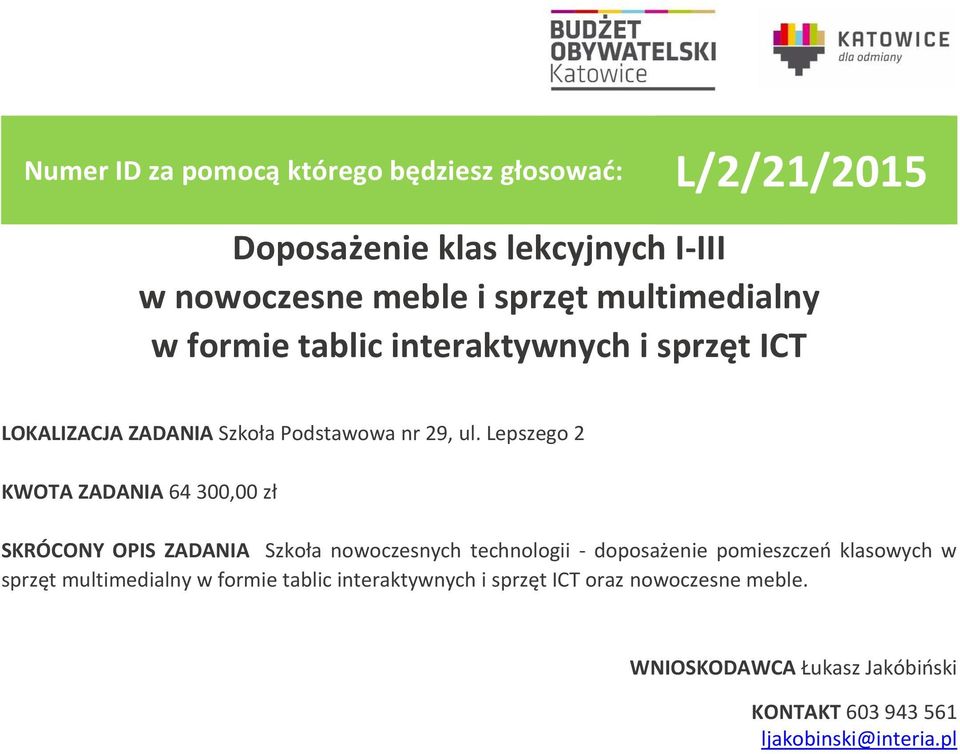 BUDŻET OBYWATELSKI Katowice

KATOWICE dla odmiany

Numer ID za pomocą którego będziesz głosować: L/2/21/2015

Doposażenie klas lekcyjnych I-III w nowoczesne meble i sprzęt multimedialny w formie tablic interaktywnych i sprzęt ICT

LOKALIZACJA ZADANIA Szkoła Podstawowa nr 29, ul. Lepszego 2

KWOTA ZADANIA 64 300,00 zł

SKRÓCONY OPIS ZADANIA Szkoła nowoczesnych technologii - doposażenie pomieszczeń klasowych w sprzęt multimedialny w formie tablic interaktywnych i sprzęt ICT oraz nowoczesne meble.

WNIOSKODAWCA Łukasz Jakóbiński

KONTAKT 603 943 561
ljakobinski@interia.pl